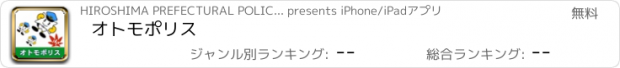 オトモポリス

HIROSHIMA PREFECTURAL POLIC... presents iPhone/iPadアプリ

無料

オトモポリス

ジャンル別ランキング: --

総合ランキング: --